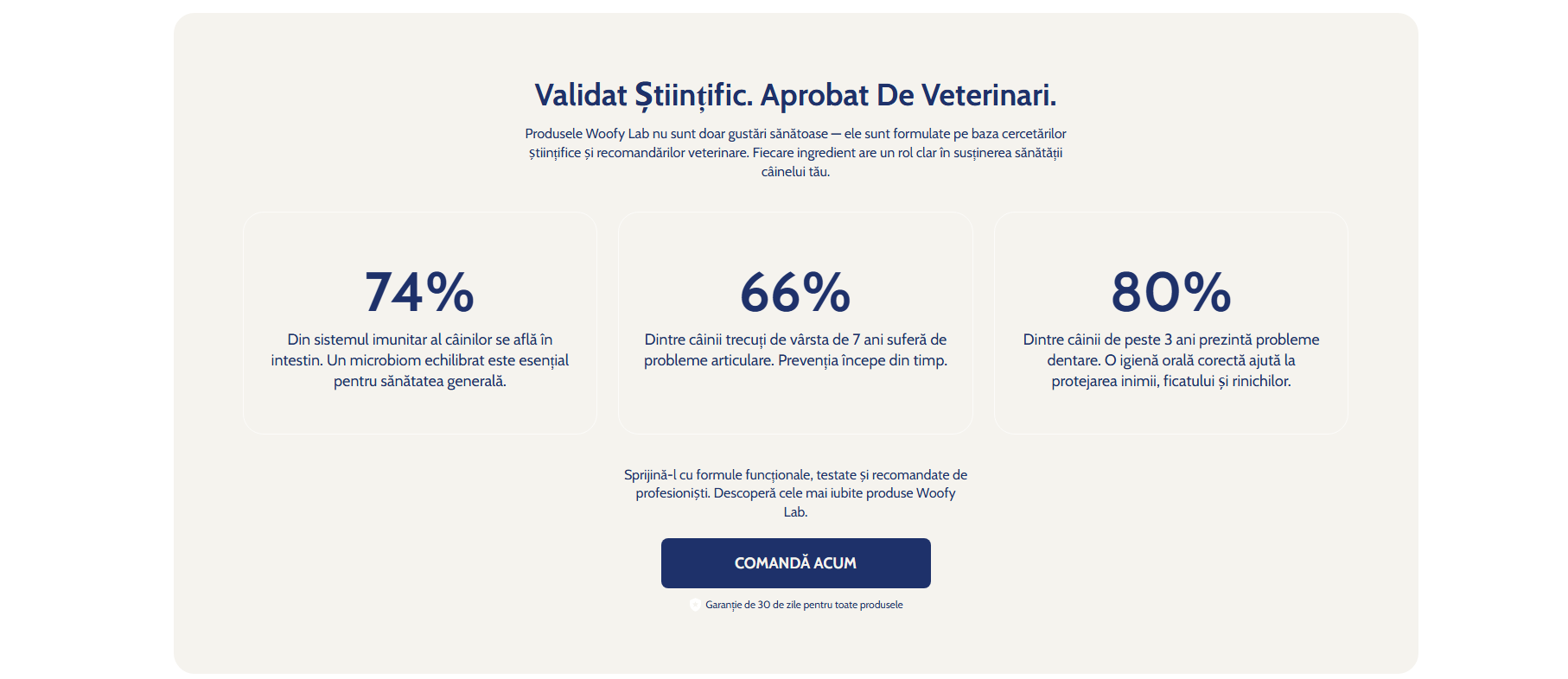 Validat Științific. Aprobat De Veterinari.

Produsele Woofy Lab nu sunt doar gustări sănătoase — ele sunt formulate pe baza cercetărilor științifice și recomandărilor veterinare. Fiecare ingredient are un rol clar în susținerea sănătății câinelui tău.

74%

Din sistemul imunitar al câinilor se află în intestin. Un microbiom echilibrat este esențial pentru sănătatea generală.

66%

Dintre câinii trecuți de vârsta de 7 ani suferă de probleme articulare. Prevenția începe din timp.

80%

Dintre câinii de peste 3 ani prezintă probleme dentare. O igienă orală corectă ajută la protejarea inimii, ficatului și rinichilor.

Sprijină-l cu formule funcționale, testate și recomandate de profesioniști. Descoperă cele mai iubite produse Woofy Lab.

COMANDĂ ACUM

Garanție de 30 de zile pentru toate produsele